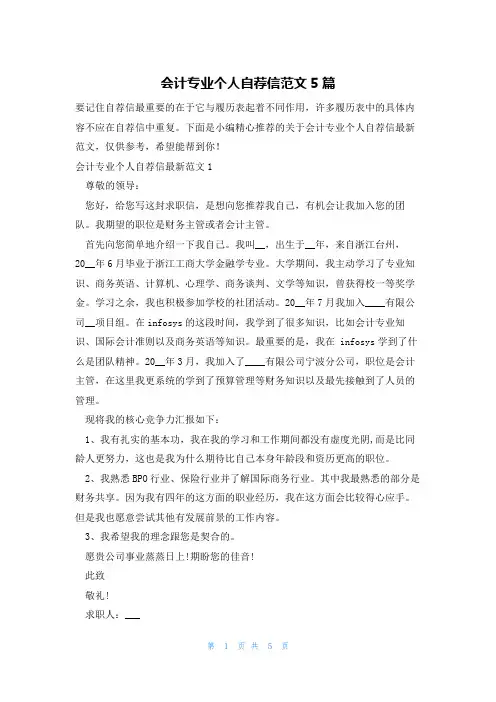 会计专业个人自荐信范文 5 篇

要记住自荐信最重要的在于它与履历表起着不同作用，许多履历表中的具体内容不应在自荐信中重复。下面是小编精心推荐的关于会计专业个人自荐信最新范文，仅供参考，希望能帮到你！

会计专业个人自荐信最新范文 1

尊敬的领导：

您好，给您写这封求职信，是想向您推荐我自己，有机会让我加入您的团队。我期望的职位是财务主管或者会计主管。

首先向您简单地介绍一下我自己。我叫__，出生于__年，来自浙江台州，20__年 6 月毕业于浙江工商大学金融学专业。大学期间，我主动学习了专业知识、商务英语、计算机、心理学、商务谈判、文学等知识，曾获得校一等奖学金。学习之余，我也积极参加学校的社团活动。20__年 7 月我加入____有限公司__项目组。在 infosys 的这段时间，我学到了很多知识，比如会计专业知识、国际会计准则以及商务英语等知识。最重要的是，我在 infosys 学到了什么是团队精神。20__年 3 月，我加入了____有限公司宁波分公司，职位是会计主管，在这里我更系统的学到了预算管理等财务知识以及最先接触到了人员的管理。

现将我的核心竞争力汇报如下：

1、我有扎实的基本功，我在我的学习和工作期间都没有虚度光阴，而是比同龄人更努力，这也是我为什么期待比自己本身年龄段和资历更高的职位。

2、我熟悉 BPO 行业、保险行业并了解国际商务行业。其中我最熟悉的部分是财务共享。因为我有四年的这方面的职业经历，我在这方面会比较得心应手。但是我也愿意尝试其他有发展前景的工作内容。

3、我希望我的理念跟您是契合的。

愿贵公司事业蒸蒸日上!期盼您的佳音!

此致

敬礼!

求职人：__

第 1 页 共 5 页